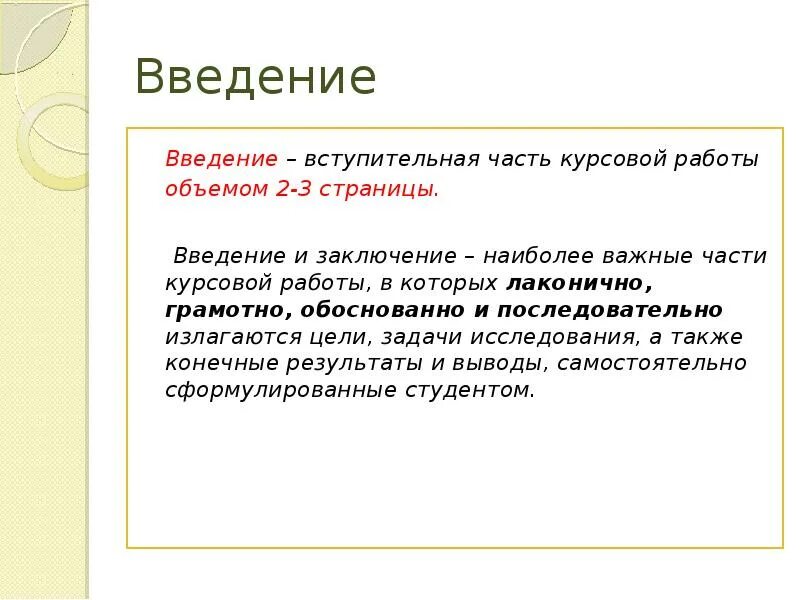 Введение

Введение – вступительная часть курсовой работы объемом 2-3 страницы.

Введение и заключение – наиболее важные части курсовой работы, в которых лаконично, грамотно, обоснованно и последовательно излагаются цели, задачи исследования, а также конечные результаты и выводы, самостоятельно сформулированные студентом.